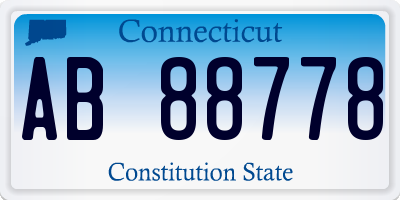 Connecticut

AB 88778

Constitution State